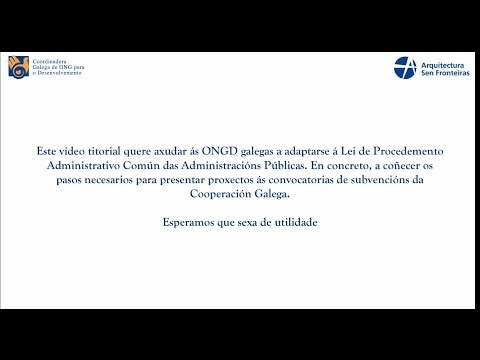 Coordinadora Galega de ONG para o Desenvolvemento

Arquitectura Sen Fronteiras

Este vídeo titorial quere axudar ás ONGD galegas a adaptarse á Lei de Procedemento Administrativo Común das Administracións Públicas. En concreto, a coñecer os pasos necesarios para presentar proxectos ás convocatorias de subvencións da Cooperación Galega.

Esperamos que sexa de utilidade